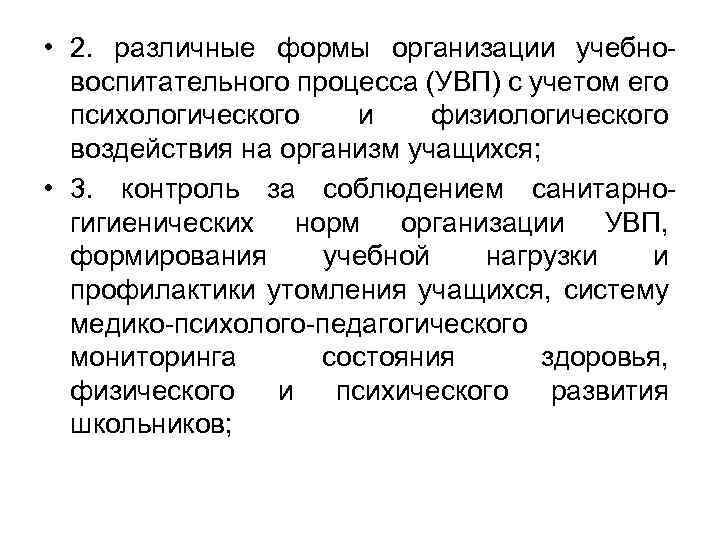 • 2. различные формы организации учебно-воспитательного процесса (УВП) с учетом его психологического и физиологического воздействия на организм учащихся;

• 3. контроль за соблюдением санитарно-гигиенических норм организации УВП, формирования учебной нагрузки и профилактики утомления учащихся, систему медико-психолого-педагогического мониторинга состояния здоровья, физического и психического развития школьников;